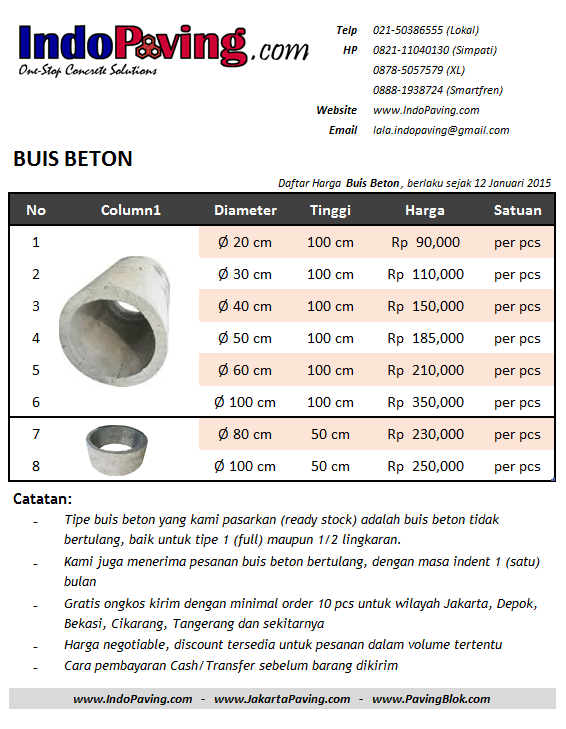 IndoPaving.com
One-Stop Concrete Solutions

Telp 021-50386555 (Lokal)
HP 0821-11040130 (Simpati)
0878-5057579 (XL)
0888-1938724 (Smartfren)
Website www.IndoPaving.com
Email lala.indopaving@gmail.com

BUIS BETON

Daftar Harga Buis Beton, berlaku sejak 12 Januari 2015

| No | Column1 | Diameter | Tinggi | Harga | Satuan |
|---|---|---|---|---|---|
| 1 | | Ø 20 cm | 100 cm | Rp 90,000 | per pcs |
| 2 | | Ø 30 cm | 100 cm | Rp 110,000 | per pcs |
| 3 | | Ø 40 cm | 100 cm | Rp 150,000 | per pcs |
| 4 | | Ø 50 cm | 100 cm | Rp 185,000 | per pcs |
| 5 | | Ø 60 cm | 100 cm | Rp 210,000 | per pcs |
| 6 | | Ø 100 cm | 100 cm | Rp 350,000 | per pcs |
| 7 | | Ø 80 cm | 50 cm | Rp 230,000 | per pcs |
| 8 | | Ø 100 cm | 50 cm | Rp 250,000 | per pcs |

Catatan:
- Tipe buis beton yang kami pasarkan (ready stock) adalah buis beton tidak bertulang, baik untuk tipe 1 (full) maupun 1/2 lingkaran.
- Kami juga menerima pesanan buis beton bertulang, dengan masa indent 1 (satu) bulan
- Gratis ongkos kirim dengan minimal order 10 pcs untuk wilayah Jakarta, Depok, Bekasi, Cikarang, Tangerang dan sekitarnya
- Harga negotiable, discount tersedia untuk pesanan dalam volume tertentu
- Cara pembayaran Cash/Transfer sebelum barang dikirim

www.IndoPaving.com - www.JakartaPaving.com - www.PavingBlok.com